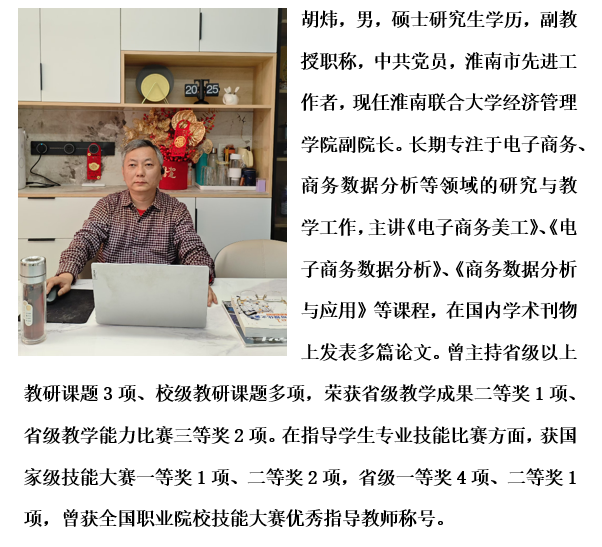 胡炜，男，硕士研究生学历，副教授职称，中共党员，淮南市先进工作者，现任淮南联合大学经济管理学院副院长。长期专注于电子商务、商务数据分析等领域的研究与教学工作，主讲《电子商务美工》、《电子商务数据分析》、《商务数据分析与应用》等课程，在国内学术刊物上发表多篇论文。曾主持省级以上教研课题3项、校级教研课题多项，荣获省级教学成果二等奖1项、省级教学能力比赛三等奖2项。在指导学生专业技能比赛方面，获国家级技能大赛一等奖1项、二等奖2项，省级一等奖4项、二等奖1项，曾获全国职业院校技能大赛优秀指导教师称号。